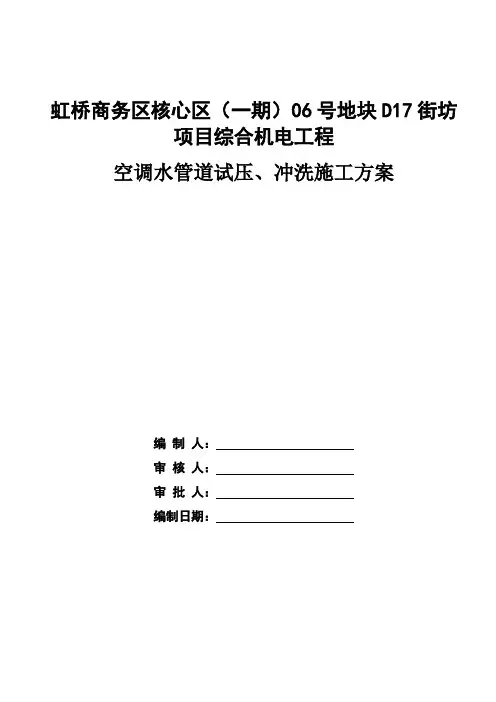 虹桥商务区核心区（一期）06号地块D17街坊
项目综合机电工程

空调水管道试压、冲洗施工方案

编 制 人：____

审 核 人：____

审 批 人：____

编制日期：____